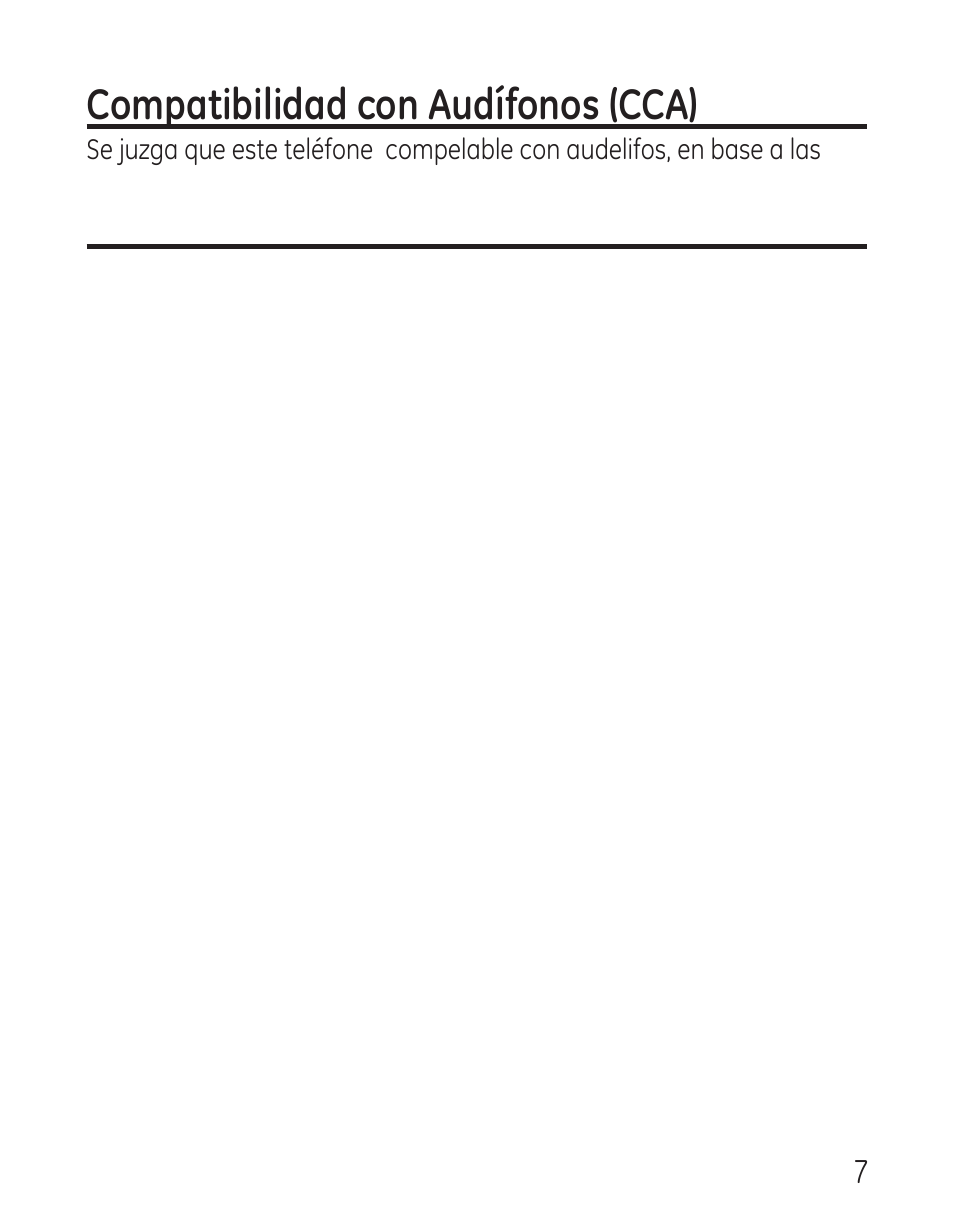 Compatibilidad con Audífonos (CCA)

Se juzga que este teléfone compelable con audelifos, en base a las

7